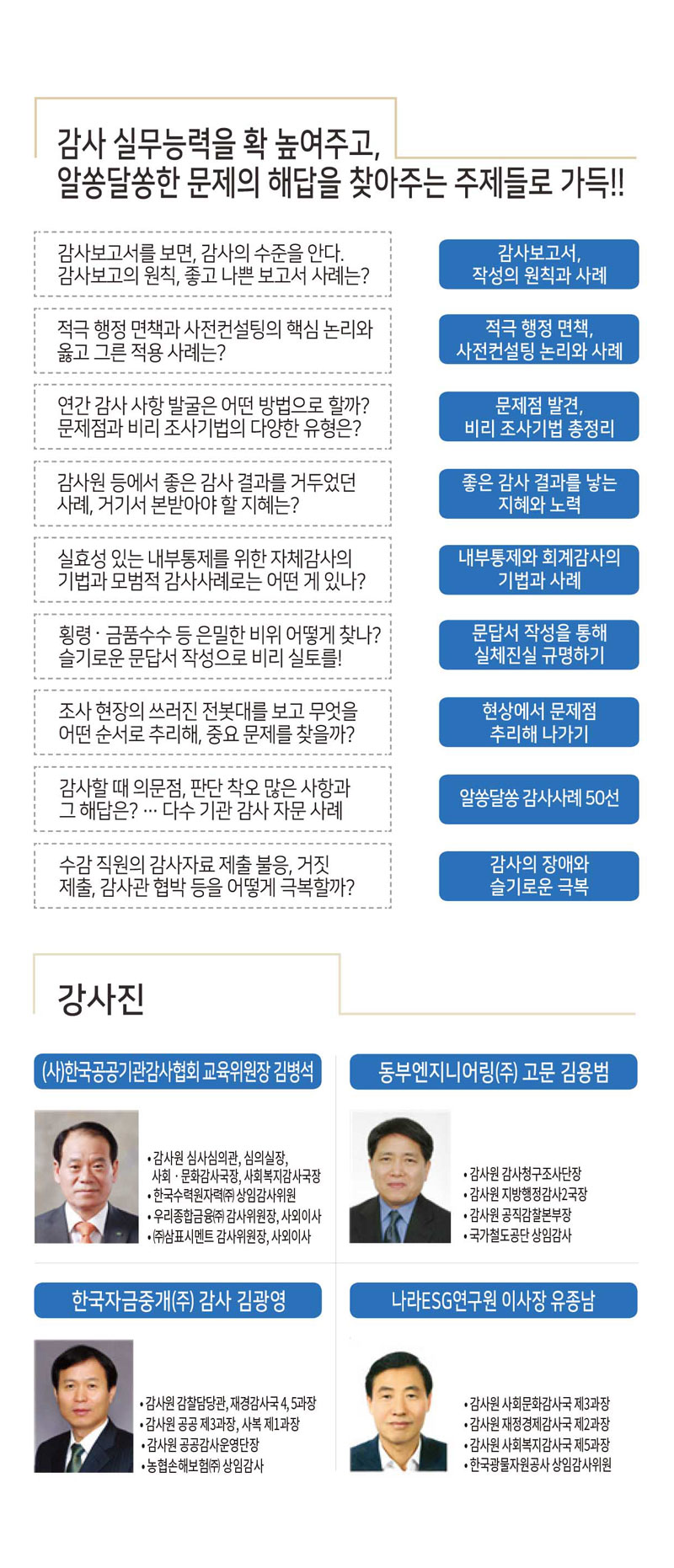 감사 실무능력을 확 높여주고,
알쏭달쏭한 문제의 해답을 찾아주는 주제들로 가득!!

감사보고서를 보면, 감사의 수준을 안다. 감사보고의 원칙, 좋고 나쁜 보고서 사례는?

감사보고서, 작성의 원칙과 사례

적극 행정 면책과 사전컨설팅의 핵심 논리와 옳고 그른 적용 사례는?

적극 행정 면책, 사전컨설팅 논리와 사례

연간 감사 사항 발굴은 어떤 방법으로 할까? 문제점과 비리 조사기법의 다양한 유형은?

문제점 발견, 비리 조사기법 총정리

감사원 등에서 좋은 감사 결과를 거두었던 사례, 거기서 본받아야 할 지혜는?

좋은 감사 결과를 낳는 지혜와 노력

실효성 있는 내부통제를 위한 자체감사의 기법과 모범적 감사사례로는 어떤 게 있나?

내부통제와 회계감사의 기법과 사례

횡령 · 금품수수 등 은밀한 비위 어떻게 찾나? 슬기로운 문답서 작성으로 비리 실토를!

문답서 작성을 통해 실체진실 규명하기

조사 현장의 쓰러진 전봇대를 보고 무엇을 어떤 순서로 추리해, 중요 문제를 찾을까?

현상에서 문제점 추리해 나가기

감사할 때 의문점, 판단 착오 많은 사항과 그 해답은? … 다수 기관 감사 자문 사례

알쏭달쏭 감사사례 50선

수감 직원의 감사자료 제출 불응, 거짓 제출, 감사관 협박 등을 어떻게 극복할까?

감사의 장애와 슬기로운 극복

강사진

(사)한국공공기관감사협회 교육위원장 김병석

• 감사원 심사심의관, 심의실장, 사회 · 문화감사국장, 사회복지감사국장
• 한국수력원자력㈜ 상임감사위원
• 우리종합금융㈜ 감사위원장, 사외이사
• ㈜삼표시멘트 감사위원장, 사외이사

동부엔지니어링(주) 고문 김용범

• 감사원 감사청구조사단장
• 감사원 지방행정감사2국장
• 감사원 공직감찰본부장
• 국가철도공단 상임감사

한국자금중개(주) 감사 김광영

• 감사원 감찰담당관, 재경감사국 4, 5과장
• 감사원 공공 제3과장, 사복 제1과장
• 감사원 공공감사운영단장
• 농협손해보험㈜ 상임감사

나라ESG연구원 이사장 유종남

• 감사원 사회문화감사국 제3과장
• 감사원 재정경제감사국 제2과장
• 감사원 사회복지감사국 제5과장
• 한국광물자원공사 상임감사위원